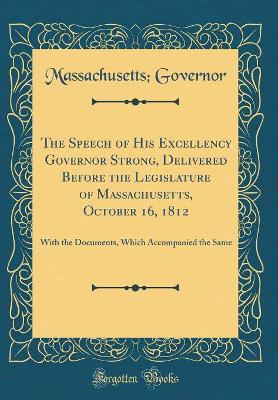 Massachusetts; Governor

The Speech of His Excellency Governor Strong, Delivered Before the Legislature of Massachusetts, October 16, 1812

With the Documents, Which Accompanied the Same

Forgotten Books